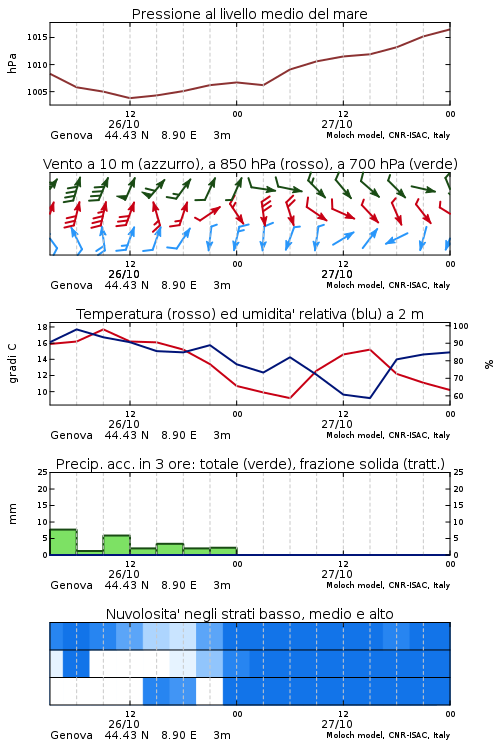 Pressione al livello medio del mare

hPa

1015
1010
1005

12
26/10
00
12
27/10
00

Genova 44.43 N 8.90 E 3m
Moloch model, CNR-ISAC, Italy

Vento a 10 m (azzurro), a 850 hPa (rosso), a 700 hPa (verde)

12
26/10
00
12
27/10
00

Genova 44.43 N 8.90 E 3m
Moloch model, CNR-ISAC, Italy

Temperatura (rosso) ed umidita' relativa (blu) a 2 m

gradi C

18
16
14
12
10

100
90
80
70
60

%

12
26/10
00
12
27/10
00

Genova 44.43 N 8.90 E 3m
Moloch model, CNR-ISAC, Italy

Precip. acc. in 3 ore: totale (verde), frazione solida (tratt.)

mm

25
20
15
10
5
0

25
20
15
10
5
0

12
26/10
00
12
27/10
00

Genova 44.43 N 8.90 E 3m
Moloch model, CNR-ISAC, Italy

Nuvolosita' negli strati basso, medio e alto

12
26/10
00
12
27/10
00

Genova 44.43 N 8.90 E 3m
Moloch model, CNR-ISAC, Italy